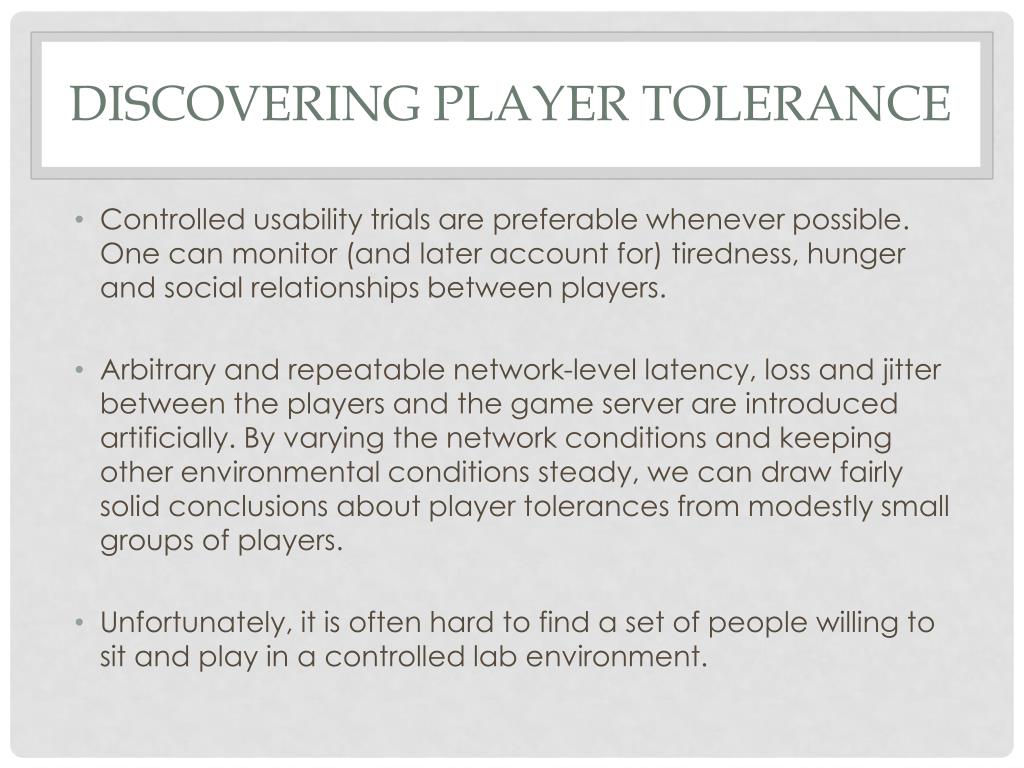 DISCOVERING PLAYER TOLERANCE

• Controlled usability trials are preferable whenever possible. One can monitor (and later account for) tiredness, hunger and social relationships between players.

• Arbitrary and repeatable network-level latency, loss and jitter between the players and the game server are introduced artificially. By varying the network conditions and keeping other environmental conditions steady, we can draw fairly solid conclusions about player tolerances from modestly small groups of players.

• Unfortunately, it is often hard to find a set of people willing to sit and play in a controlled lab environment.